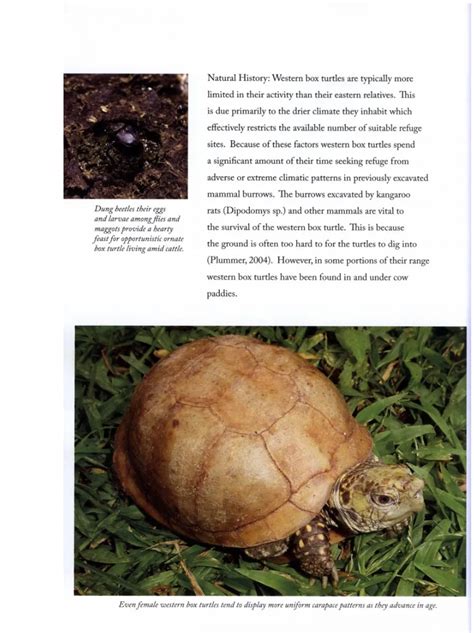 Dung beetles their eggs and larvae among flies and maggots provide a hearty feast for opportunistic ornate box turtle living amid cattle.

Natural History: Western box turtles are typically more limited in their activity than their eastern relatives. This is due primarily to the drier climate they inhabit which effectively restricts the available number of suitable refuge sites. Because of these factors western box turtles spend a significant amount of their time seeking refuge from adverse or extreme climatic patterns in previously excavated mammal burrows. The burrows excavated by kangaroo rats (Dipodomys sp.) and other mammals are vital to the survival of the western box turtle. This is because the ground is often too hard to for the turtles to dig into (Plummer, 2004). However, in some portions of their range western box turtles have been found in and under cow paddies.

Even female western box turtles tend to display more uniform carapace patterns as they advance in age.